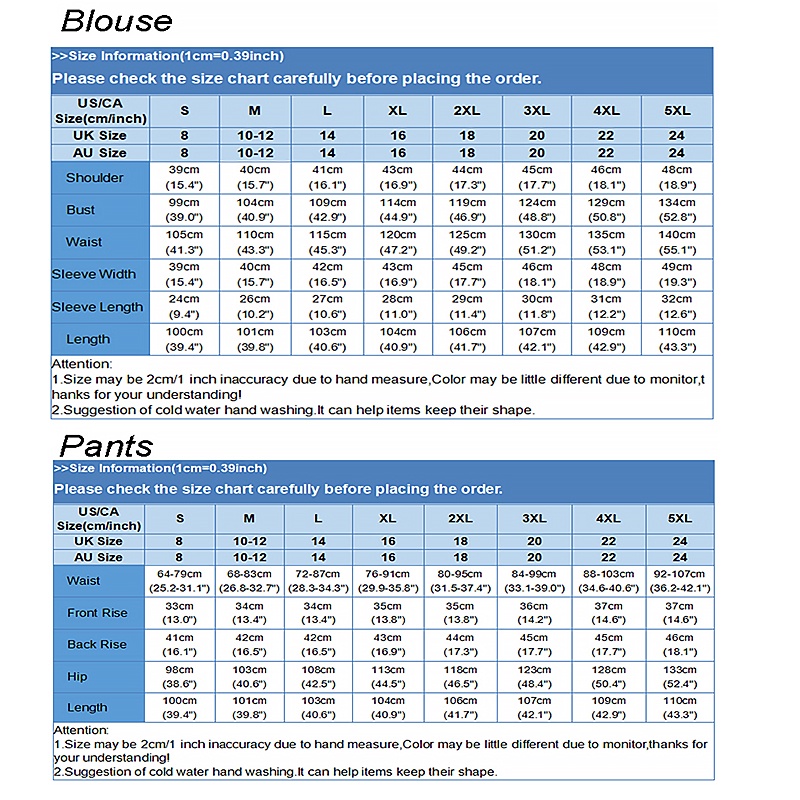 Blouse

>>Size Information(1cm=0.39inch)

Please check the size chart carefully before placing the order.

| US/CA Size(cm/inch) | S | M | L | XL | 2XL | 3XL | 4XL | 5XL |
|---|---|---|---|---|---|---|---|---|
| UK Size | 8 | 10-12 | 14 | 16 | 18 | 20 | 22 | 24 |
| AU Size | 8 | 10-12 | 14 | 16 | 18 | 20 | 22 | 24 |
| Shoulder | 39cm (15.4") | 40cm (15.7") | 41cm (16.1") | 43cm (16.9") | 44cm (17.3") | 45cm (17.7") | 46cm (18.1") | 48cm (18.9") |
| Bust | 99cm (39.0") | 104cm (40.9") | 109cm (42.9") | 114cm (44.9") | 119cm (46.9") | 124cm (48.8") | 129cm (50.8") | 134cm (52.8") |
| Waist | 105cm (41.3") | 110cm (43.3") | 115cm (45.3") | 120cm (47.2") | 125cm (49.2") | 130cm (51.2") | 135cm (53.1") | 140cm (55.1") |
| Sleeve Width | 39cm (15.4") | 40cm (15.7") | 42cm (16.5") | 43cm (16.9") | 45cm (17.7") | 46cm (18.1") | 48cm (18.9") | 49cm (19.3") |
| Sleeve Length | 24cm (9.4") | 26cm (10.2") | 27cm (10.6") | 28cm (11.0") | 29cm (11.4") | 30cm (11.8") | 31cm (12.2") | 32cm (12.6") |
| Length | 100cm (39.4") | 101cm (39.8") | 103cm (40.6") | 104cm (40.9") | 106cm (41.7") | 107cm (42.1") | 109cm (42.9") | 110cm (43.3") |

Attention:
1.Size may be 2cm/1 inch inaccuracy due to hand measure,Color may be little different due to monitor,thanks for your understanding!
2.Suggestion of cold water hand washing.It can help items keep their shape.

Pants

>>Size Information(1cm=0.39inch)

Please check the size chart carefully before placing the order.

| US/CA Size(cm/inch) | S | M | L | XL | 2XL | 3XL | 4XL | 5XL |
|---|---|---|---|---|---|---|---|---|
| UK Size | 8 | 10-12 | 14 | 16 | 18 | 20 | 22 | 24 |
| AU Size | 8 | 10-12 | 14 | 16 | 18 | 20 | 22 | 24 |
| Waist | 64-79cm (25.2-31.1") | 68-83cm (26.8-32.7") | 72-87cm (28.3-34.3") | 76-91cm (29.9-35.8") | 80-95cm (31.5-37.4") | 84-99cm (33.1-39.0") | 88-103cm (34.6-40.6") | 92-107cm (36.2-42.1") |
| Front Rise | 33cm (13.0") | 34cm (13.4") | 34cm (13.4") | 35cm (13.8") | 35cm (13.8") | 36cm (14.2") | 37cm (14.6") | 37cm (14.6") |
| Back Rise | 41cm (16.1") | 42cm (16.5") | 42cm (16.5") | 43cm (16.9") | 44cm (17.3") | 45cm (17.7") | 45cm (17.7") | 46cm (18.1") |
| Hip | 98cm (38.6") | 103cm (40.6") | 108cm (42.5") | 113cm (44.5") | 118cm (46.5") | 123cm (48.4") | 128cm (50.4") | 133cm (52.4") |
| Length | 100cm (39.4") | 101cm (39.8") | 103cm (40.6") | 104cm (40.9") | 106cm (41.7") | 107cm (42.1") | 109cm (42.9") | 110cm (43.3") |

Attention:
1.Size may be 2cm/1 inch inaccuracy due to hand measure,Color may be little different due to monitor,thanks for your understanding!
2.Suggestion of cold water hand washing.It can help items keep their shape.